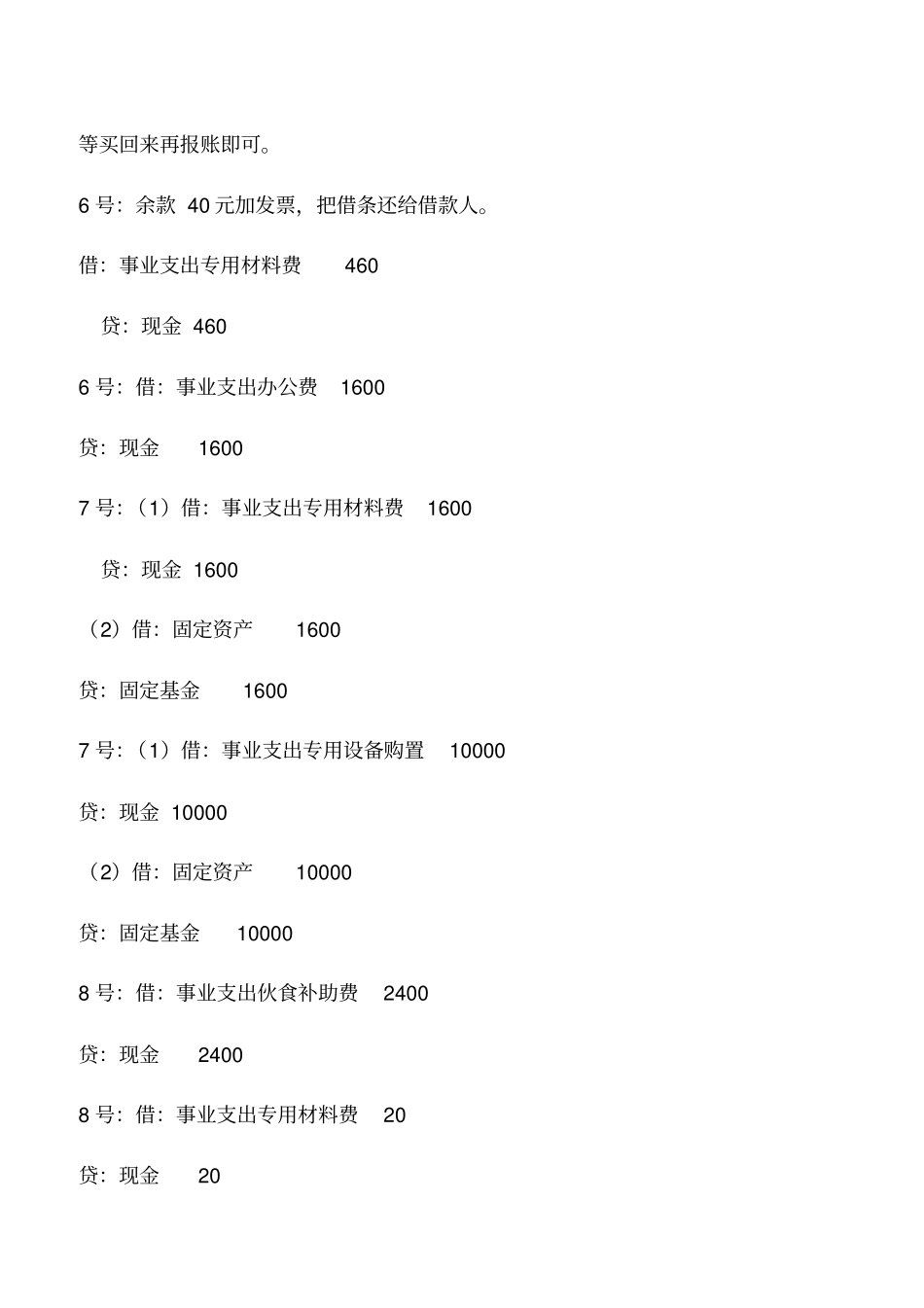 等买回来再报账即可。

6 号：余款 40 元加发票，把借条还给借款人。

借：事业支出专用材料费 460

贷：现金 460

6 号：借：事业支出办公费 1600

贷：现金 1600

7 号：（1）借：事业支出专用材料费 1600

贷：现金 1600

（2）借：固定资产 1600

贷：固定基金 1600

7 号：（1）借：事业支出专用设备购置 10000

贷：现金 10000

（2）借：固定资产 10000

贷：固定基金 10000

8 号：借：事业支出伙食补助费 2400

贷：现金 2400

8 号：借：事业支出专用材料费 20

贷：现金 20